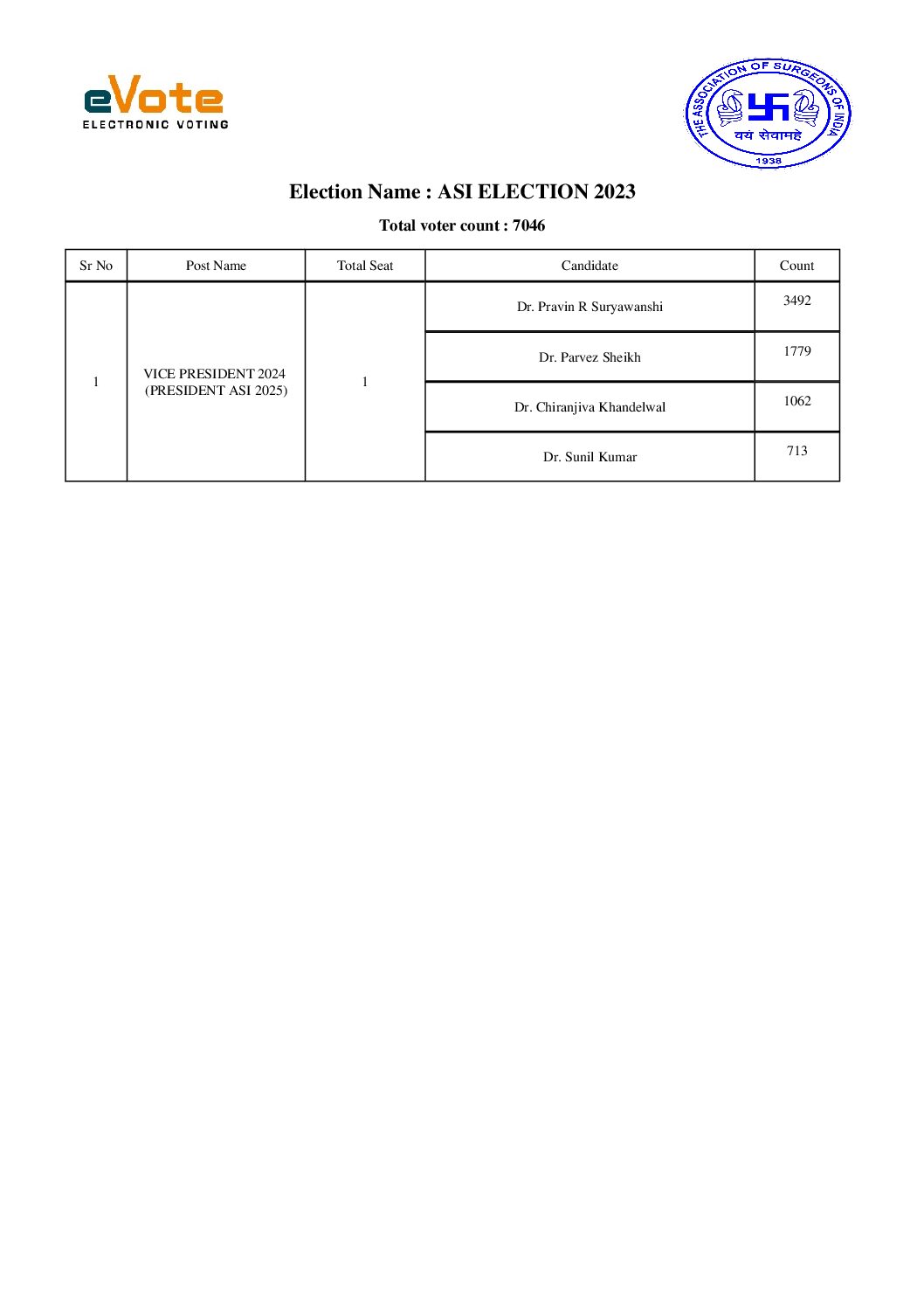 eVote
ELECTRONIC VOTING

THE ASSOCIATION OF SURGEONS OF INDIA
वयं सेवामहे
1938

Election Name : ASI ELECTION 2023

Total voter count : 7046

| Sr No | Post Name | Total Seat | Candidate | Count |
|---|---|---|---|---|
| 1 | VICE PRESIDENT 2024 (PRESIDENT ASI 2025) | 1 | Dr. Pravin R Suryawanshi | 3492 |
| | | | Dr. Parvez Sheikh | 1779 |
| | | | Dr. Chiranjiva Khandelwal | 1062 |
| | | | Dr. Sunil Kumar | 713 |